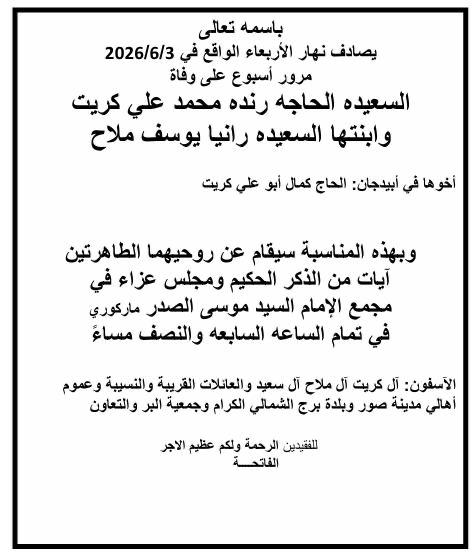 باسمه تعالى
يصادف نهار الأربعاء الواقع في 2026/6/3
مرور أسبوع على وفاة
السعيده الحاجه رنده محمد علي كريت
وابنتها السعيده رانيا يوسف ملاح

أخوها في أبيدجان: الحاج كمال أبو علي كريت

وبهذه المناسبة سيقام عن روحيهما الطاهرتين
آيات من الذكر الحكيم ومجلس عزاء في
مجمع الإمام السيد موسى الصدر ماركوري
في تمام الساعه السابعه والنصف مساءً

الآسفون: آل كريت آل ملاح آل سعيد والعائلات القريبة والنسيبة وعموم أهالي مدينة صور وبلدة برج الشمالي الكرام وجمعية البر والتعاون

للفقيدين الرحمة ولكم عظيم الاجر
الفاتحـــة